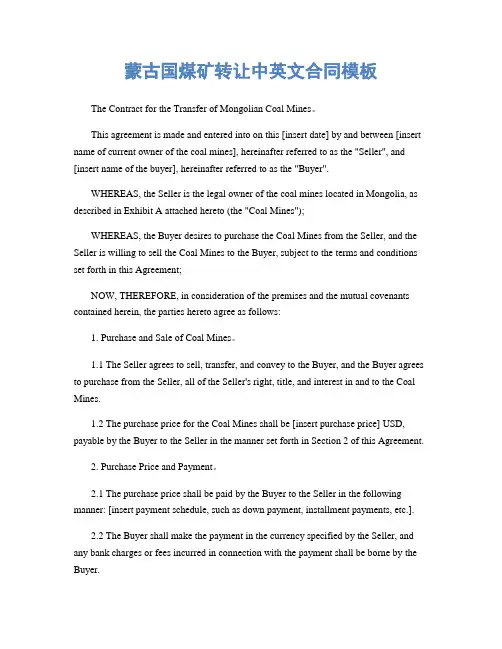 蒙古国煤矿转让中英文合同模板

The Contract for the Transfer of Mongolian Coal Mines。

This agreement is made and entered into on this [insert date] by and between [insert name of current owner of the coal mines], hereinafter referred to as the "Seller", and [insert name of the buyer], hereinafter referred to as the "Buyer".

WHEREAS, the Seller is the legal owner of the coal mines located in Mongolia, as described in Exhibit A attached hereto (the "Coal Mines");

WHEREAS, the Buyer desires to purchase the Coal Mines from the Seller, and the Seller is willing to sell the Coal Mines to the Buyer, subject to the terms and conditions set forth in this Agreement;

NOW, THEREFORE, in consideration of the premises and the mutual covenants contained herein, the parties hereto agree as follows:

1. Purchase and Sale of Coal Mines。

1.1 The Seller agrees to sell, transfer, and convey to the Buyer, and the Buyer agrees to purchase from the Seller, all of the Seller's right, title, and interest in and to the Coal Mines.

1.2 The purchase price for the Coal Mines shall be [insert purchase price] USD, payable by the Buyer to the Seller in the manner set forth in Section 2 of this Agreement.

2. Purchase Price and Payment。

2.1 The purchase price shall be paid by the Buyer to the Seller in the following manner: [insert payment schedule, such as down payment, installment payments, etc.].

2.2 The Buyer shall make the payment in the currency specified by the Seller, and any bank charges or fees incurred in connection with the payment shall be borne by the Buyer.